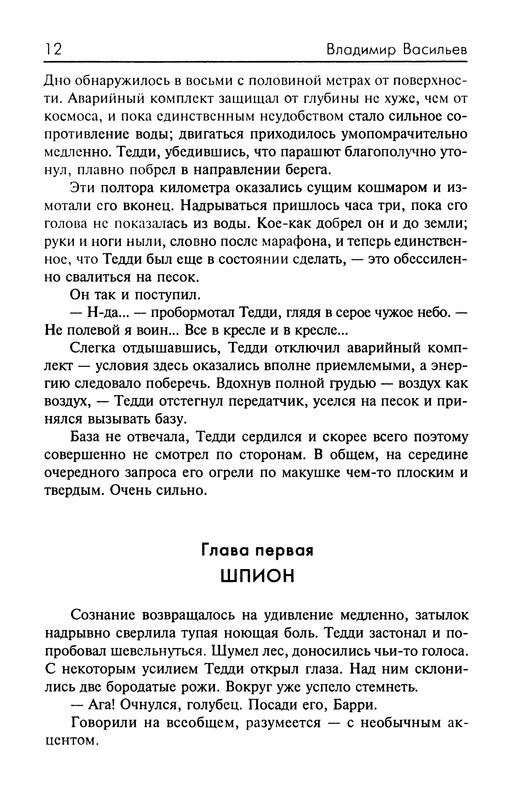 12

Владимир Васильев

Дно обнаружилось в восьми с половиной метрах от поверхности. Аварийный комплект защищал от глубины не хуже, чем от космоса, и пока единственным неудобством стало сильное сопротивление воды; двигаться приходилось умопомрачительно медленно. Тедди, убедившись, что парашют благополучно утонул, плавно побрел в направлении берега.

Эти полтора километра оказались сущим кошмаром и измотали его вконец. Надрываться пришлось часа три, пока его голова не показалась из воды. Кое-как добрел он и до земли; руки и ноги ныли, словно после марафона, и теперь единственное, что Тедди был еще в состоянии сделать, — это обессиленно свалиться на песок.

Он так и поступил.

— Н-да... — пробормотал Тедди, глядя в серое чужое небо. — Не полевой я воин... Все в кресле и в кресле...

Слегка отдышавшись, Тедди отключил аварийный комплект — условия здесь оказались вполне приемлемыми, а энергию следовало поберечь. Вдохнув полной грудью — воздух как воздух, — Тедди отстегнул передатчик, уселся на песок и принялся вызывать базу.

База не отвечала, Тедди сердился и скорее всего поэтому совершенно не смотрел по сторонам. В общем, на середине очередного запроса его огрели по макушке чем-то плоским и твердым. Очень сильно.

Глава первая
ШПИОН

Сознание возвращалось на удивление медленно, затылок надрывно сверлила тупая ноющая боль. Тедди застонал и попробовал шевельнуться. Шумел лес, доносились чьи-то голоса. С некоторым усилием Тедди открыл глаза. Над ним склонились две бородатые рожи. Вокруг уже успело стемнеть.

— Ага! Очнулся, голубец. Посади его, Барри.

Говорили на всеобщем, разумеется — с необычным акцентом.